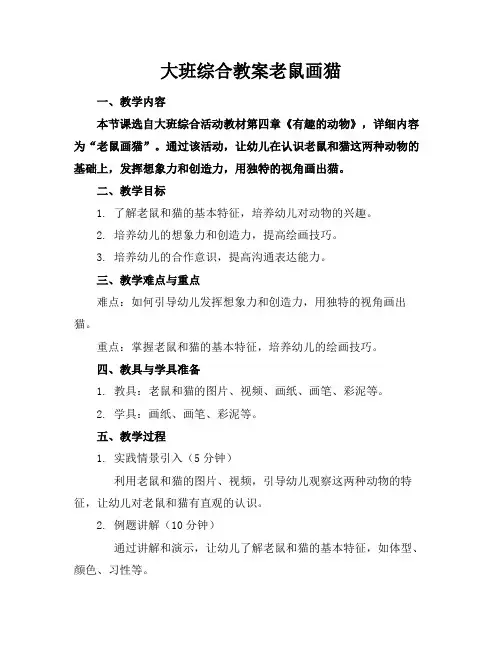 大班综合教案老鼠画猫

一、教学内容

本节课选自大班综合活动教材第四章《有趣的动物》，详细内容为“老鼠画猫”。通过该活动，让幼儿在认识老鼠和猫这两种动物的基础上，发挥想象力和创造力，用独特的视角画出猫。

二、教学目标

1. 了解老鼠和猫的基本特征，培养幼儿对动物的兴趣。

2. 培养幼儿的想象力和创造力，提高绘画技巧。

3. 培养幼儿的合作意识，提高沟通表达能力。

三、教学难点与重点

难点：如何引导幼儿发挥想象力和创造力，用独特的视角画出猫。

重点：掌握老鼠和猫的基本特征，培养幼儿的绘画技巧。

四、教具与学具准备

1. 教具：老鼠和猫的图片、视频、画纸、画笔、彩泥等。

2. 学具：画纸、画笔、彩泥等。

五、教学过程

1. 实践情景引入（5 分钟）

利用老鼠和猫的图片、视频，引导幼儿观察这两种动物的特征，让幼儿对老鼠和猫有直观的认识。

2. 例题讲解（10 分钟）

通过讲解和演示，让幼儿了解老鼠和猫的基本特征，如体型、颜色、习性等。